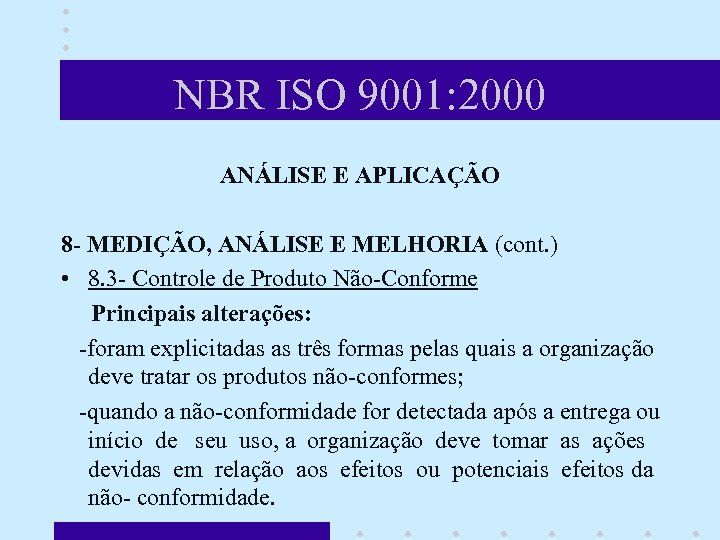 NBR ISO 9001:2000

ANÁLISE E APLICAÇÃO

8- MEDIÇÃO, ANÁLISE E MELHORIA (cont.)

• 8.3- Controle de Produto Não-Conforme

Principais alterações:

-foram explicitadas as três formas pelas quais a organização deve tratar os produtos não-conformes;

-quando a não-conformidade for detectada após a entrega ou início de seu uso, a organização deve tomar as ações devidas em relação aos efeitos ou potenciais efeitos da não- conformidade.